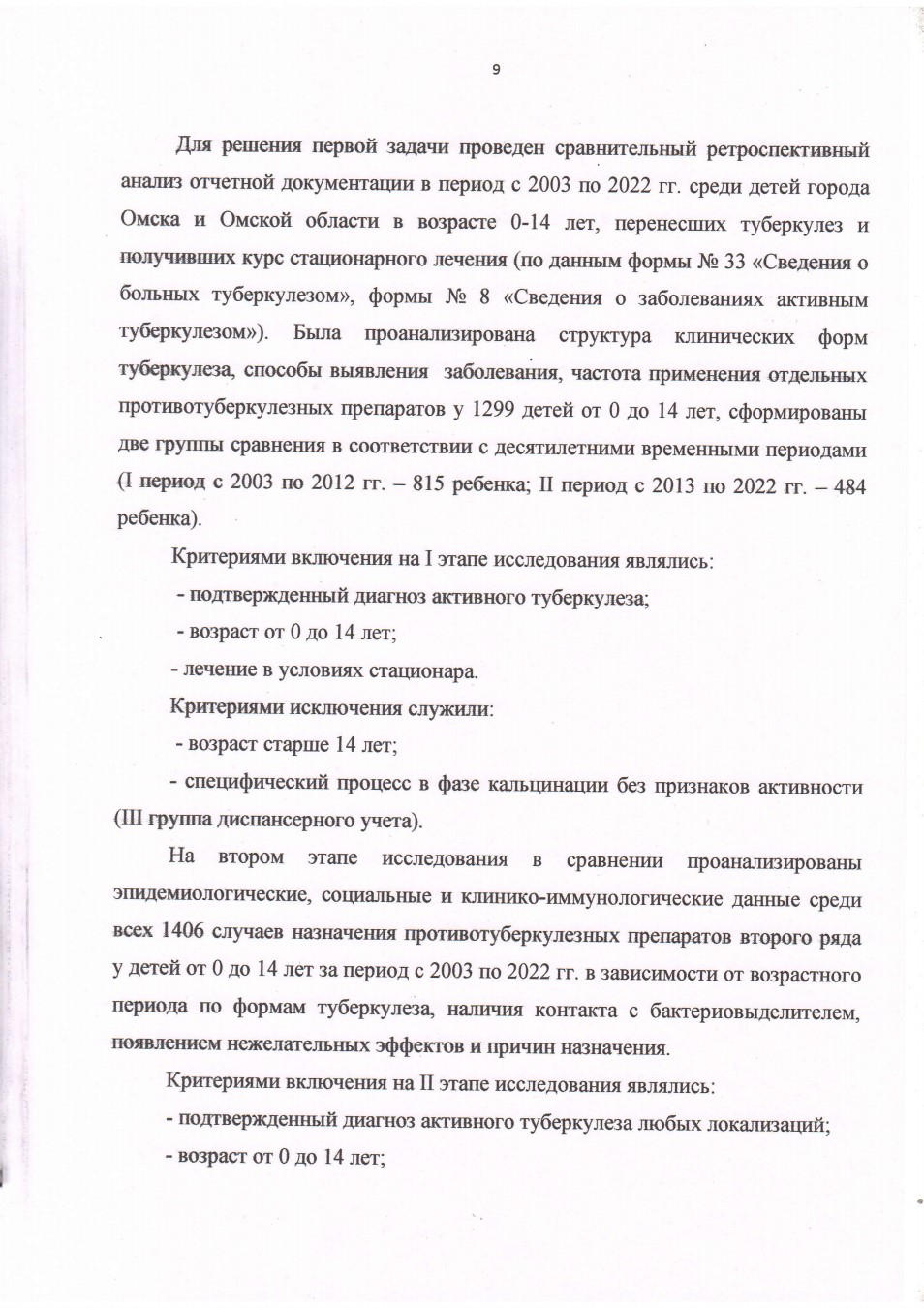 9

Для решения первой задачи проведен сравнительный ретроспективный анализ отчетной документации в период с 2003 по 2022 гг. среди детей города Омска и Омской области в возрасте 0-14 лет, перенесших туберкулез и получивших курс стационарного лечения (по данным формы № 33 «Сведения о больных туберкулезом», формы № 8 «Сведения о заболеваниях активным туберкулезом»). Была проанализирована структура клинических форм туберкулеза, способы выявления заболевания, частота применения отдельных противотуберкулезных препаратов у 1299 детей от 0 до 14 лет, сформированы две группы сравнения в соответствии с десятилетними временными периодами (I период с 2003 по 2012 гг. – 815 ребенка; II период с 2013 по 2022 гг. – 484 ребенка).

Критериями включения на I этапе исследования являлись:

- подтвержденный диагноз активного туберкулеза;

- возраст от 0 до 14 лет;

- лечение в условиях стационара.

Критериями исключения служили:

- возраст старше 14 лет;

- специфический процесс в фазе кальцинации без признаков активности (III группа диспансерного учета).

На втором этапе исследования в сравнении проанализированы эпидемиологические, социальные и клинико-иммунологические данные среди всех 1406 случаев назначения противотуберкулезных препаратов второго ряда у детей от 0 до 14 лет за период с 2003 по 2022 гг. в зависимости от возрастного периода по формам туберкулеза, наличия контакта с бактериовыделителем, появлением нежелательных эффектов и причин назначения.

Критериями включения на II этапе исследования являлись:

- подтвержденный диагноз активного туберкулеза любых локализаций;

- возраст от 0 до 14 лет;